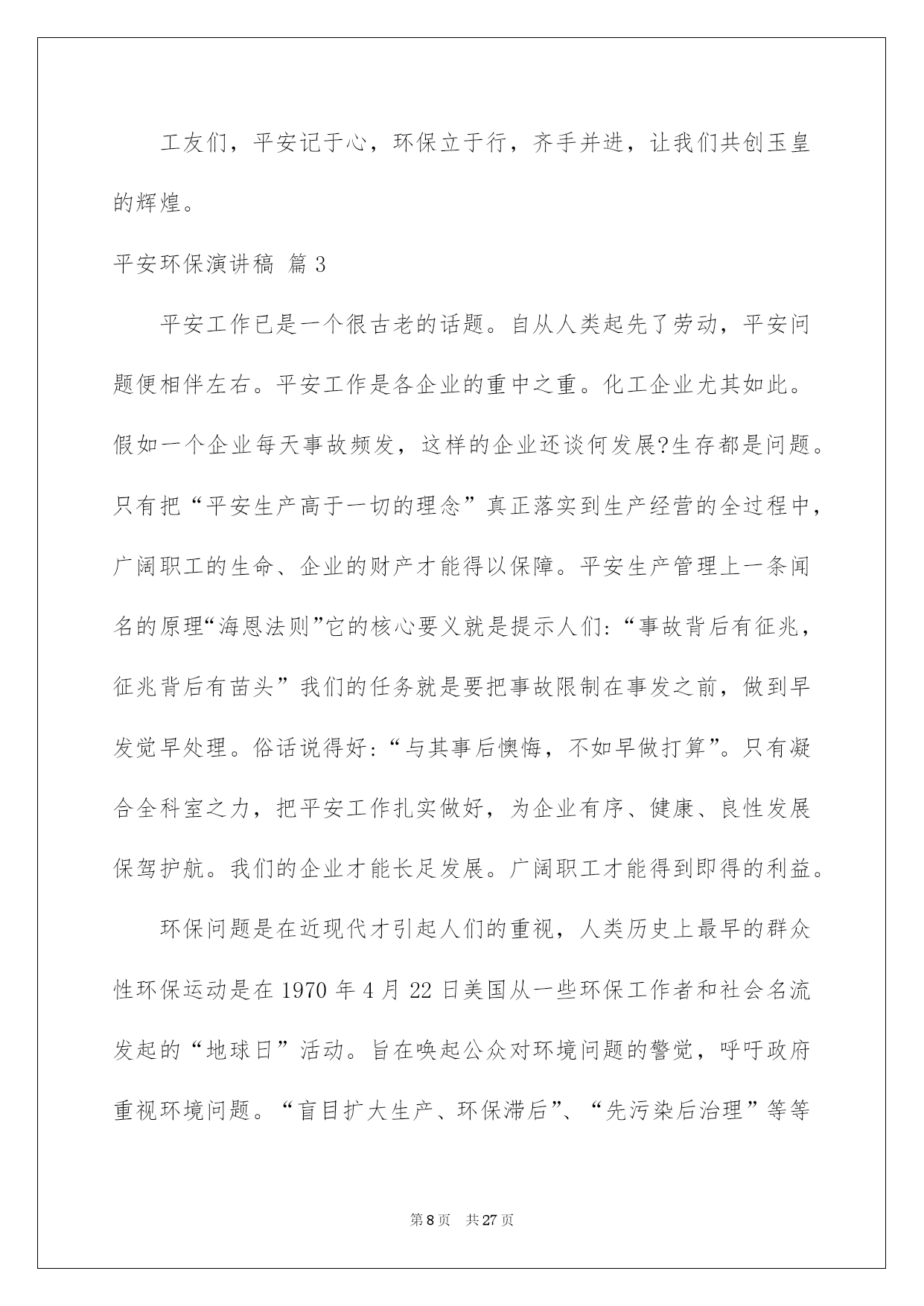 工友们，平安记于心，环保立于行，齐手并进，让我们共创玉皇的辉煌。

平安环保演讲稿 篇3

平安工作已是一个很古老的话题。自从人类起先了劳动，平安问题便相伴左右。平安工作是各企业的重中之重。化工企业尤其如此。假如一个企业每天事故频发，这样的企业还谈何发展?生存都是问题。只有把“平安生产高于一切的理念”真正落实到生产经营的全过程中，广阔职工的生命、企业的财产才能得以保障。平安生产管理上一条闻名的原理“海恩法则”它的核心要义就是提示人们:“事故背后有征兆，征兆背后有苗头”我们的任务就是要把事故限制在事发之前，做到早发觉早处理。俗话说得好:“与其事后懊悔，不如早做打算”。只有凝合全科室之力，把平安工作扎实做好，为企业有序、健康、良性发展保驾护航。我们的企业才能长足发展。广阔职工才能得到即得的利益。

环保问题是在近现代才引起人们的重视，人类历史上最早的群众性环保运动是在1970年4月22日美国从一些环保工作者和社会名流发起的“地球日”活动。旨在唤起公众对环境问题的警觉，呼吁政府重视环境问题。“盲目扩大生产、环保滞后”、“先污染后治理”等等

第8页 共27页